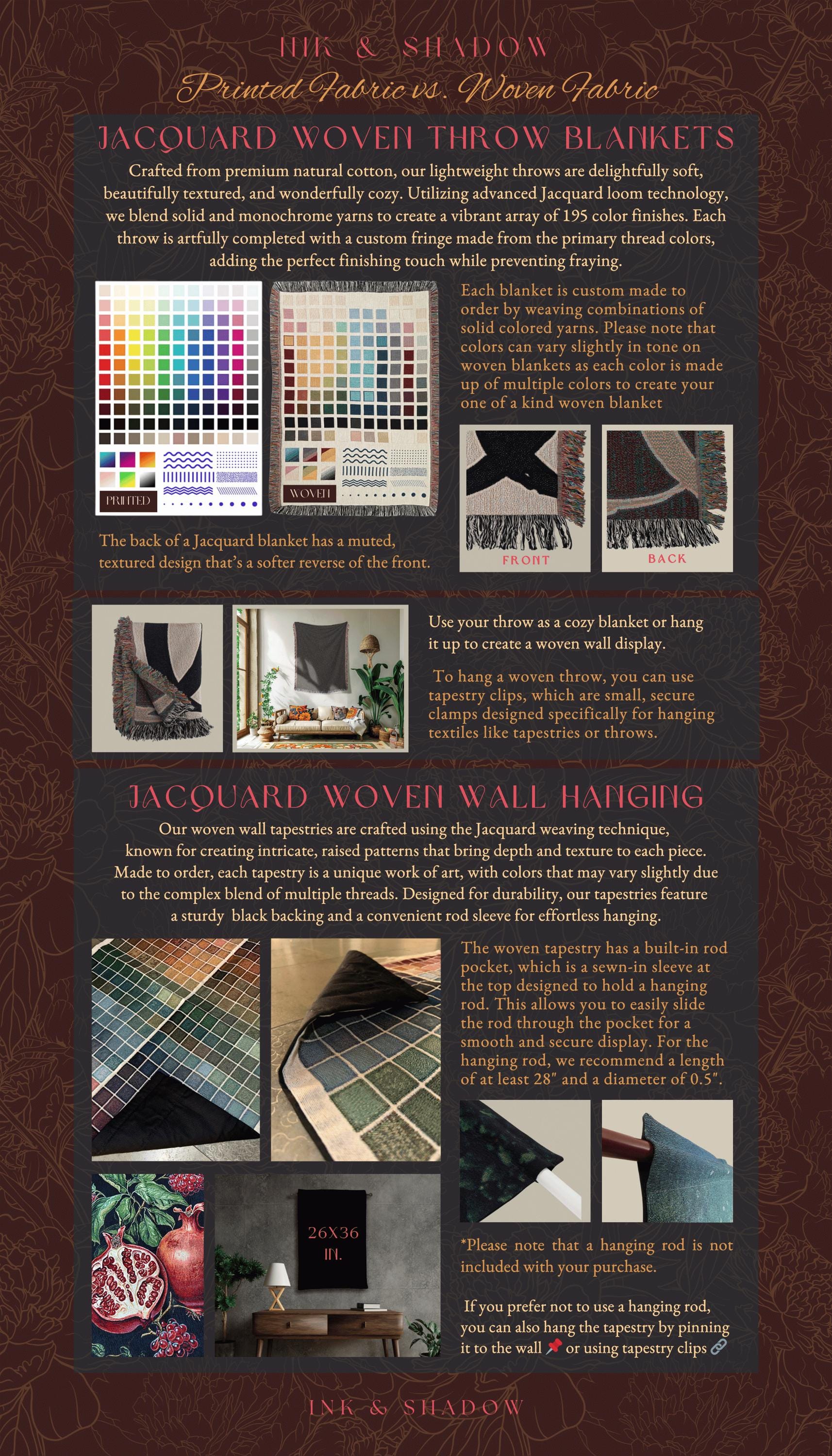 INK & SHADOW
Printed Fabric vs. Woven Fabric

JACQUARD WOVEN THROW BLANKETS

Crafted from premium natural cotton, our lightweight throws are delightfully soft, beautifully textured, and wonderfully cozy. Utilizing advanced Jacquard loom technology, we blend solid and monochrome yarns to create a vibrant array of 195 color finishes. Each throw is artfully completed with a custom fringe made from the primary thread colors, adding the perfect finishing touch while preventing fraying.

PRINTED

WOVEN

Each blanket is custom made to order by weaving combinations of solid colored yarns. Please note that colors can vary slightly in tone on woven blankets as each color is made up of multiple colors to create your one of a kind woven blanket

FRONT

BACK

The back of a Jacquard blanket has a muted, textured design that's a softer reverse of the front.

Use your throw as a cozy blanket or hang it up to create a woven wall display.

To hang a woven throw, you can use tapestry clips, which are small, secure clamps designed specifically for hanging textiles like tapestries or throws.

JACQUARD WOVEN WALL HANGING

Our woven wall tapestries are crafted using the Jacquard weaving technique, known for creating intricate, raised patterns that bring depth and texture to each piece. Made to order, each tapestry is a unique work of art, with colors that may vary slightly due to the complex blend of multiple threads. Designed for durability, our tapestries feature a sturdy black backing and a convenient rod sleeve for effortless hanging.

The woven tapestry has a built-in rod pocket, which is a sewn-in sleeve at the top designed to hold a hanging rod. This allows you to easily slide the rod through the pocket for a smooth and secure display. For the hanging rod, we recommend a length of at least 28" and a diameter of 0.5".

26X36 IN.

*Please note that a hanging rod is not included with your purchase.

If you prefer not to use a hanging rod, you can also hang the tapestry by pinning it to the wall 📌 or using tapestry clips 🔗

INK & SHADOW